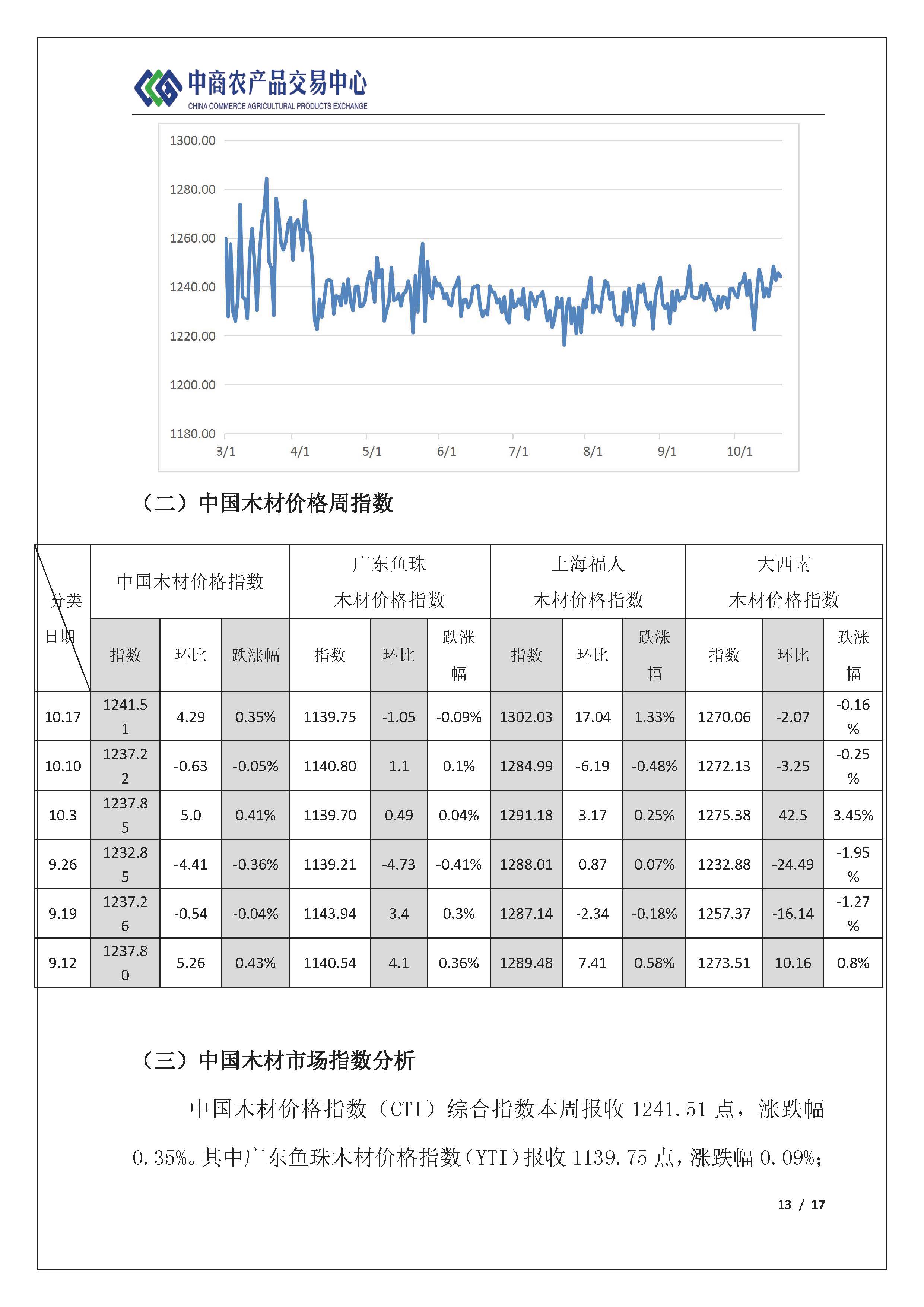 中商农产品交易中心
CHINA COMMERCE AGRICULTURAL PRODUCTS EXCHANGE

1300.00
1280.00
1260.00
1240.00
1220.00
1200.00
1180.00
3/1 4/1 5/1 6/1 7/1 8/1 9/1 10/1

（二）中国木材价格周指数

| 分类 日期 | 中国木材价格指数 | | | 广东鱼珠 木材价格指数 | | | 上海福人 木材价格指数 | | | 大西南 木材价格指数 | | |
|---|---|---|---|---|---|---|---|---|---|---|---|---|
| | 指数 | 环比 | 跌涨幅 | 指数 | 环比 | 跌涨幅 | 指数 | 环比 | 跌涨幅 | 指数 | 环比 | 跌涨幅 |
| 10.17 | 1241.51 | 4.29 | 0.35% | 1139.75 | -1.05 | -0.09% | 1302.03 | 17.04 | 1.33% | 1270.06 | -2.07 | -0.16% |
| 10.10 | 1237.22 | -0.63 | -0.05% | 1140.80 | 1.1 | 0.1% | 1284.99 | -6.19 | -0.48% | 1272.13 | -3.25 | -0.25% |
| 10.3 | 1237.85 | 5.0 | 0.41% | 1139.70 | 0.49 | 0.04% | 1291.18 | 3.17 | 0.25% | 1275.38 | 42.5 | 3.45% |
| 9.26 | 1232.85 | -4.41 | -0.36% | 1139.21 | -4.73 | -0.41% | 1288.01 | 0.87 | 0.07% | 1232.88 | -24.49 | -1.95% |
| 9.19 | 1237.26 | -0.54 | -0.04% | 1143.94 | 3.4 | 0.3% | 1287.14 | -2.34 | -0.18% | 1257.37 | -16.14 | -1.27% |
| 9.12 | 1237.80 | 5.26 | 0.43% | 1140.54 | 4.1 | 0.36% | 1289.48 | 7.41 | 0.58% | 1273.51 | 10.16 | 0.8% |

（三）中国木材市场指数分析

中国木材价格指数（CTI）综合指数本周报收 1241.51 点，涨跌幅 0.35%。其中广东鱼珠木材价格指数（YTI）报收 1139.75 点，涨跌幅 0.09%；

13 / 17